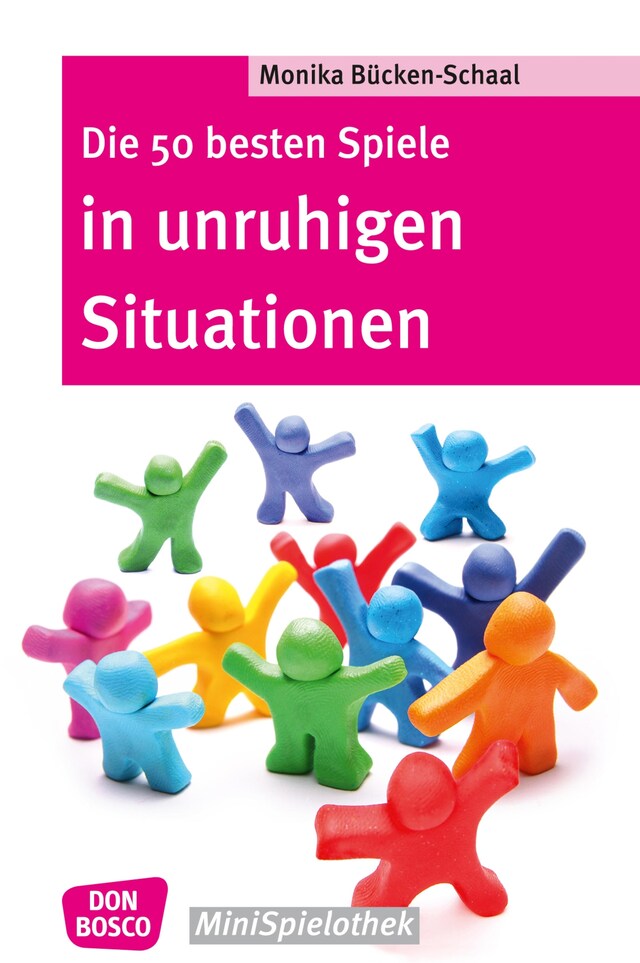 Monika Bücken-Schaal

Die 50 besten Spiele
in unruhigen Situationen

DON BOSCO

MiniSpielothek